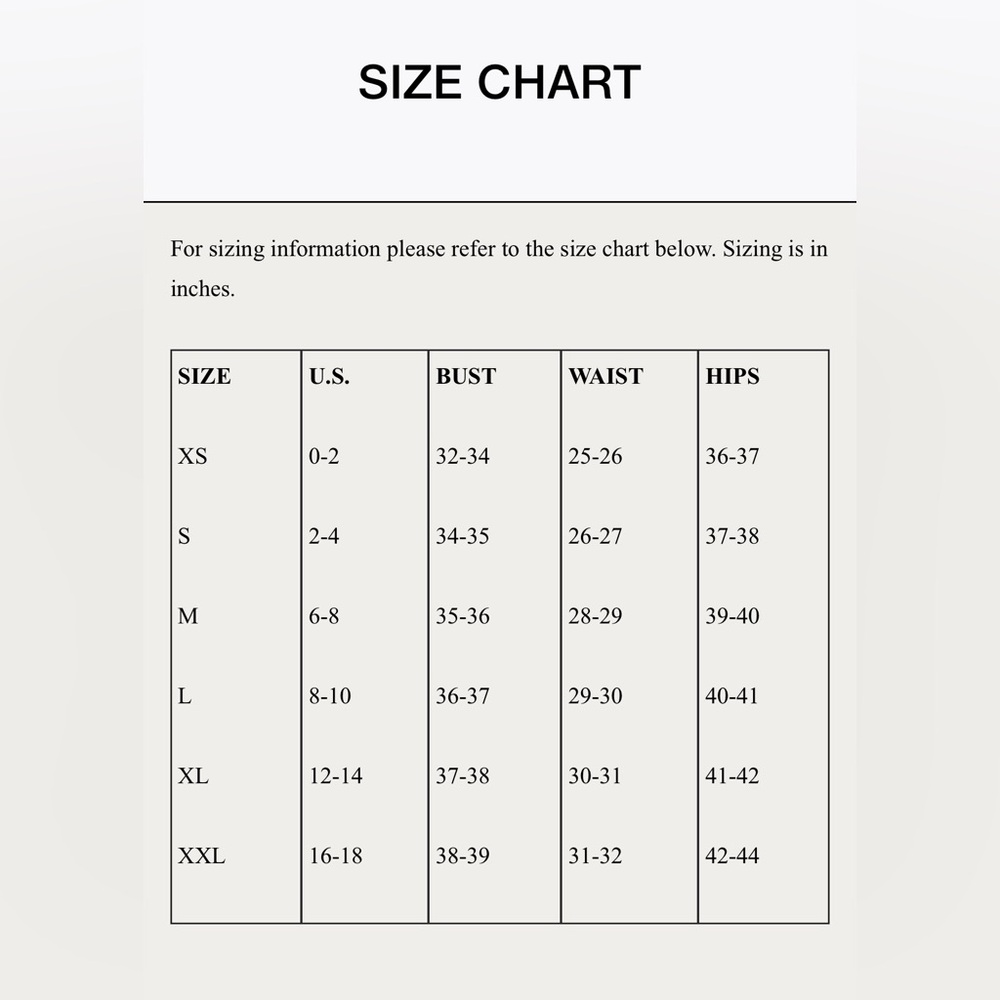 SIZE CHART

For sizing information please refer to the size chart below. Sizing is in inches.

| SIZE | U.S. | BUST | WAIST | HIPS |
|---|---|---|---|---|
| XS | 0-2 | 32-34 | 25-26 | 36-37 |
| S | 2-4 | 34-35 | 26-27 | 37-38 |
| M | 6-8 | 35-36 | 28-29 | 39-40 |
| L | 8-10 | 36-37 | 29-30 | 40-41 |
| XL | 12-14 | 37-38 | 30-31 | 41-42 |
| XXL | 16-18 | 38-39 | 31-32 | 42-44 |